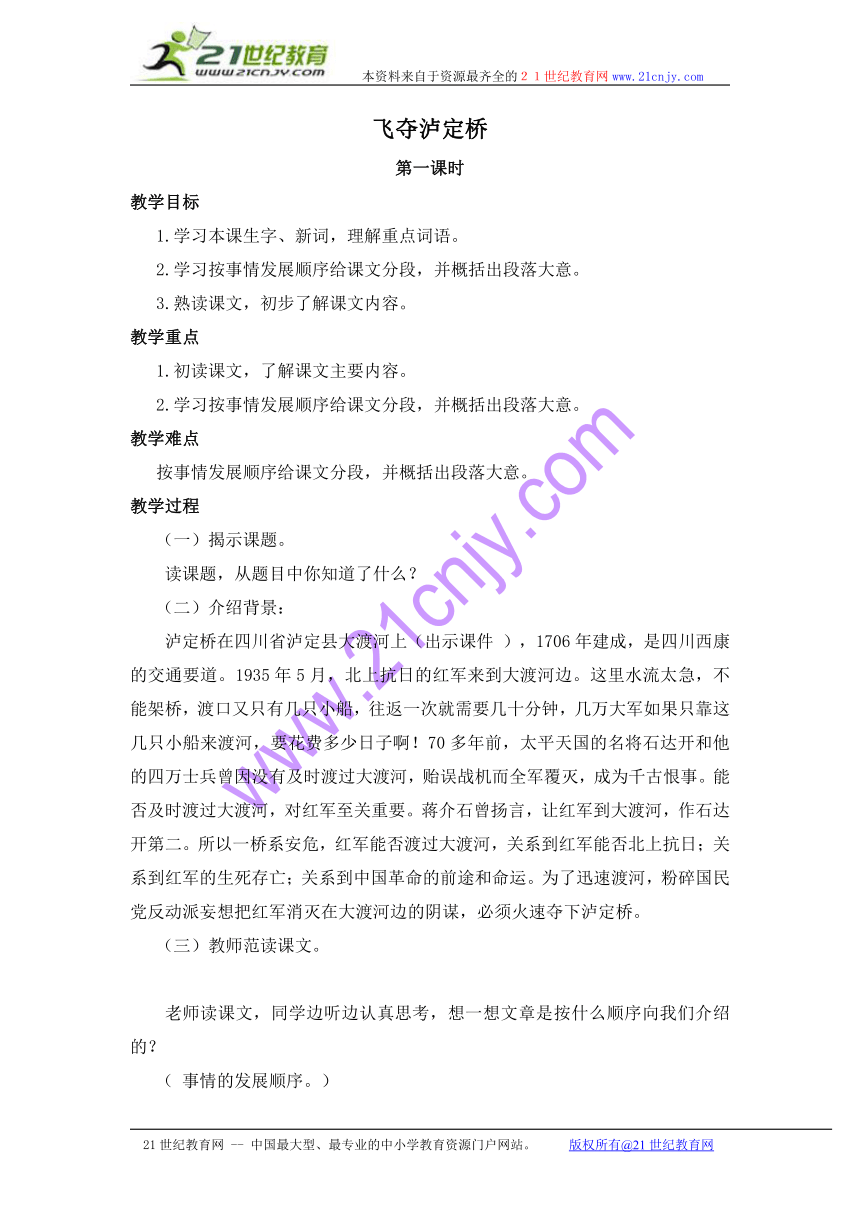 21世纪教育
www.21cnjy.com
本资料来自于资源最齐全的２１世纪教育网 www.21cnjy.com

飞夺泸定桥

第一课时

教学目标

1.学习本课生字、新词，理解重点词语。

2.学习按事情发展顺序给课文分段，并概括出段落大意。

3.熟读课文，初步了解课文内容。

教学重点

1.初读课文，了解课文主要内容。

2.学习按事情发展顺序给课文分段，并概括出段落大意。

教学难点

按事情发展顺序给课文分段，并概括出段落大意。

教学过程

（一）揭示课题。

读课题，从题目中你知道了什么？

（二）介绍背景：

泸定桥在四川省泸定县大渡河上（出示课件 ），1706年建成，是四川西康的交通要道。1935年5月，北上抗日的红军来到大渡河边。这里水流太急，不能架桥，渡口又只有几只小船，往返一次就需要几十分钟，几万大军如果只靠这几只小船来渡河，要花费多少日子啊！70多年前，太平天国的名将石达开和他的四万士兵曾因没有及时渡过大渡河，贻误战机而全军覆灭，成为千古恨事。能否及时渡过大渡河，对红军至关重要。蒋介石曾扬言，让红军到大渡河，作石达开第二。所以一桥系安危，红军能否渡过大渡河，关系到红军能否北上抗日；关系到红军的生死存亡；关系到中国革命的前途和命运。为了迅速渡河，粉碎国民党反动派妄想把红军消灭在大渡河边的阴谋，必须火速夺下泸定桥。

（三）教师范读课文。

老师读课文，同学边听边认真思考，想一想文章是按什么顺序向我们介绍的？

（ 事情的发展顺序。）

www.21cnjy.com

21世纪教育网 -- 中国最大型、最专业的中小学教育资源门户网站。 版权所有@21世纪教育网